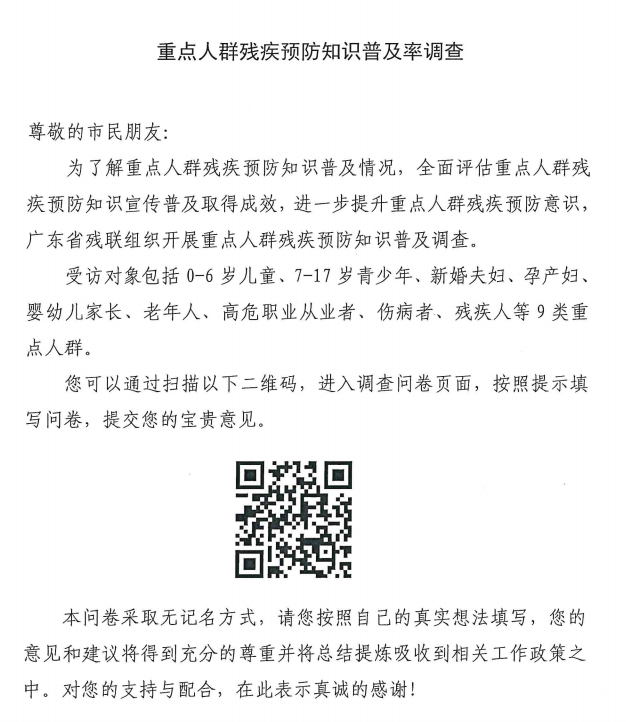 重点人群残疾预防知识普及率调查

尊敬的市民朋友:

为了解重点人群残疾预防知识普及情况，全面评估重点人群残疾预防知识宣传普及取得成效，进一步提升重点人群残疾预防意识，广东省残联组织开展重点人群残疾预防知识普及调查。

受访对象包括 0-6 岁儿童、7-17 岁青少年、新婚夫妇、孕产妇、婴幼儿家长、老年人、高危职业从业者、伤病者、残疾人等 9 类重点人群。

您可以通过扫描以下二维码，进入调查问卷页面，按照提示填写问卷，提交您的宝贵意见。

本问卷采取无记名方式，请您按照自己的真实想法填写，您的意见和建议将得到充分的尊重并将总结提炼吸收到相关工作政策之中。对您的支持与配合，在此表示真诚的感谢!